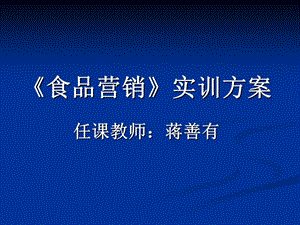 《食品营销》实训方案

任课教师：蒋善有